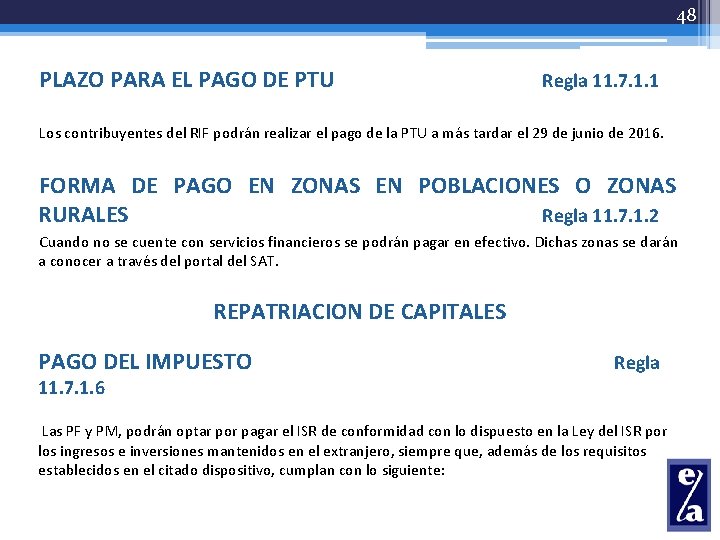 48

PLAZO PARA EL PAGO DE PTU Regla 11.7.1.1

Los contribuyentes del RIF podrán realizar el pago de la PTU a más tardar el 29 de junio de 2016.

FORMA DE PAGO EN ZONAS EN POBLACIONES O ZONAS RURALES Regla 11.7.1.2

Cuando no se cuente con servicios financieros se podrán pagar en efectivo. Dichas zonas se darán a conocer a través del portal del SAT.

REPATRIACION DE CAPITALES

PAGO DEL IMPUESTO Regla 11.7.1.6

Las PF y PM, podrán optar por pagar el ISR de conformidad con lo dispuesto en la Ley del ISR por los ingresos e inversiones mantenidos en el extranjero, siempre que, además de los requisitos establecidos en el citado dispositivo, cumplan con lo siguiente:

e/a